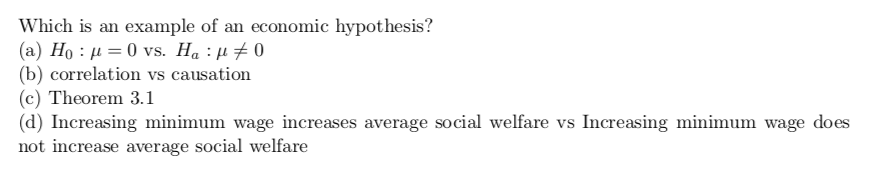 Which is an example of an economic hypothesis?
(a) $H_0 : \mu = 0$ vs. $H_a : \mu \neq 0$
(b) correlation vs causation
(c) Theorem 3.1
(d) Increasing minimum wage increases average social welfare vs Increasing minimum wage does not increase average social welfare